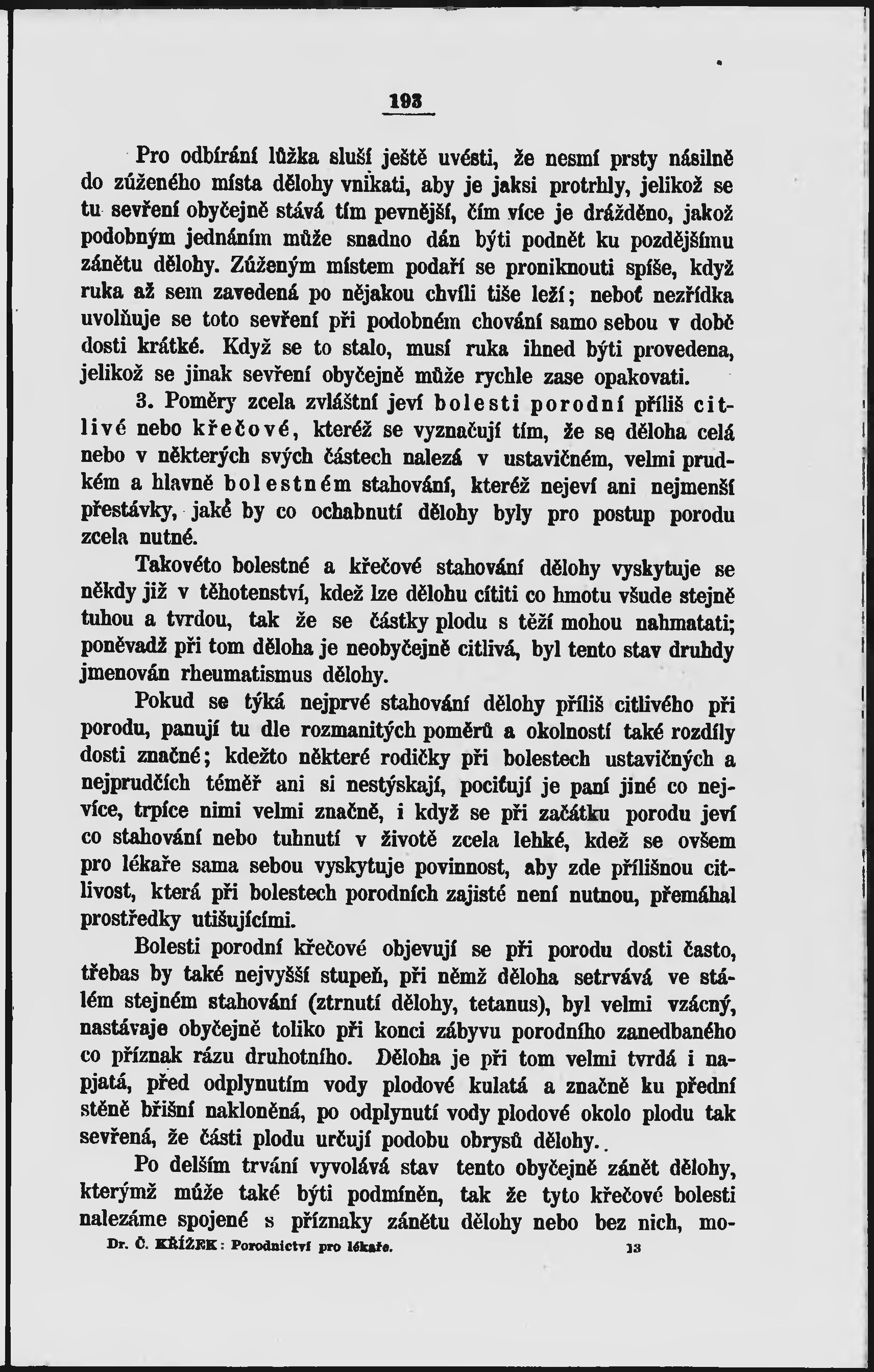 193

Pro odbírání lůžka sluší ještě uvésti, že nesmí prsty násilně do zúženého místa dělohy vnikati, aby je jaksi protrhly, jelikož se tu sevření obyčejně stává tím pevnější, čím více je drážděno, jakož podobným jednáním může snadno dán býti podnět ku pozdějšímu zánětu dělohy. Zúženým místem podaří se proniknouti spíše, když ruka až sem zavedená po nějakou chvíli tiše leží; neboť nezřídka uvolňuje se toto sevření při podobném chování samo sebou v době dosti krátké. Když se to stalo, musí ruka ihned býti provedena, jelikož se jinak sevření obyčejně může rychle zase opakovati.

3. Poměry zcela zvláštní jeví bolesti porodní příliš citlivé nebo křečové, kteréž se vyznačují tím, že se děloha celá nebo v některých svých částech nalezá v ustavičném, velmi prudkém a hlavně bolestném stahování, kteréž nejeví ani nejmenší přestávky, jaké by co ochabnutí dělohy byly pro postup porodu zcela nutné.

Takovéto bolestné a křečové stahování dělohy vyskytuje se někdy již v těhotenství, kdež lze dělohu cítiti co hmotu všude stejně tuhou a tvrdou, tak že se částky plodu s těží mohou nahmatati; poněvadž při tom děloha je neobyčejně citlivá, byl tento stav druhdy jmenován rheumatismus dělohy.

Pokud se týká nejprvé stahování dělohy příliš citlivého při porodu, panují tu dle rozmanitých poměrů a okolností také rozdíly dosti značné; kdežto některé rodičky při bolestech ustavičných a nejprudčích téměř ani si nestýskají, pociťují je paní jiné co nejvíce, trpíce nimi velmi značně, i když se při začátku porodu jeví co stahování nebo tuhnutí v životě zcela lehké, kdež se ovšem pro lékaře sama sebou vyskytuje povinnost, aby zde přílišnou citlivost, která při bolestech porodních zajisté není nutnou, přemáhal prostředky utišujícími.

Bolesti porodní křečové objevují se při porodu dosti často, třebas by také nejvyšší stupeň, při němž děloha setrvává ve stálém stejném stahování (ztrnutí dělohy, tetanus), byl velmi vzácný, nastávaje obyčejně toliko při konci zábyvu porodního zanedbaného co příznak rázu druhotního. Děloha je při tom velmi tvrdá i napjatá, před odplynutím vody plodové kulatá a značně ku přední stěně břišní nakloněná, po odplynutí vody plodové okolo plodu tak sevřená, že části plodu určují podobu obrysů dělohy.

Po delším trvání vyvolává stav tento obyčejně zánět dělohy, kterýmž může také býti podmíněn, tak že tyto křečové bolesti nalezáme spojené s příznaky zánětu dělohy nebo bez nich, mo-

Dr. Č. KŘÍŽEK: Porodnictví pro lékaře. 13